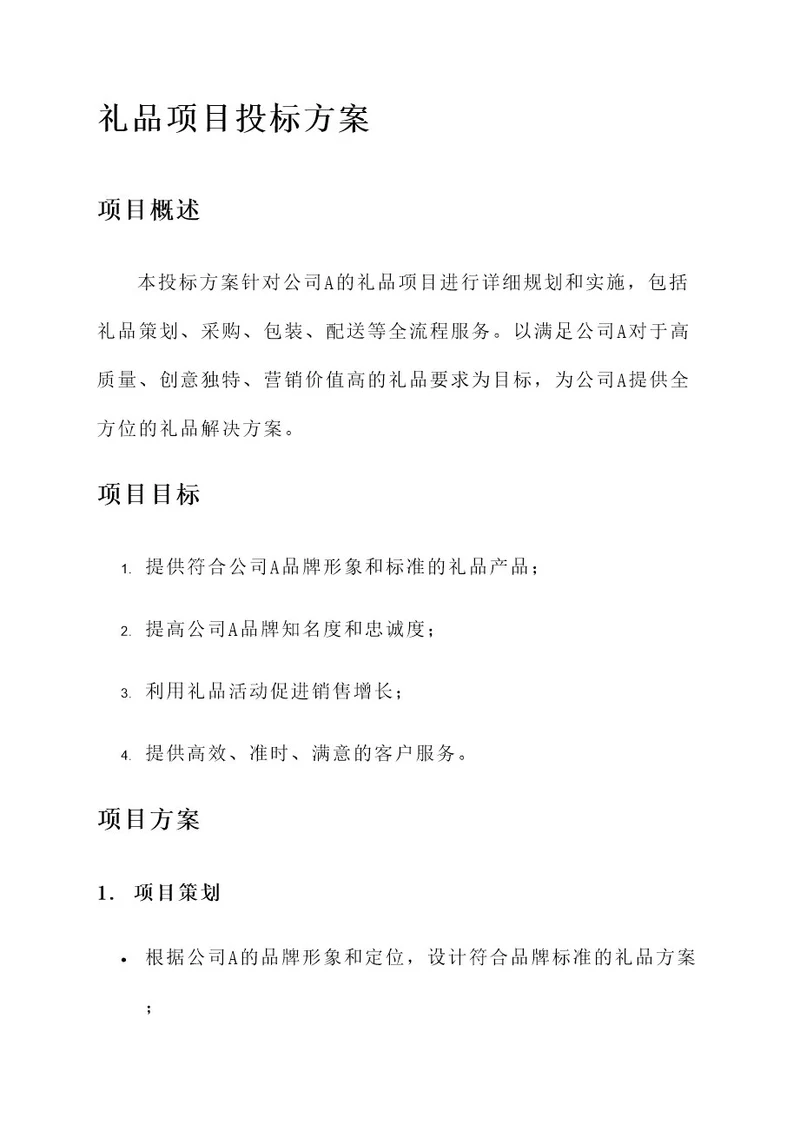 礼品项目投标方案

项目概述

本投标方案针对公司A的礼品项目进行详细规划和实施，包括礼品策划、采购、包装、配送等全流程服务。以满足公司A对于高质量、创意独特、营销价值高的礼品要求为目标，为公司A提供全方位的礼品解决方案。

项目目标

1. 提供符合公司A品牌形象和标准的礼品产品；
2. 提高公司A品牌知名度和忠诚度；
3. 利用礼品活动促进销售增长；
4. 提供高效、准时、满意的客户服务。

项目方案

1. 项目策划

• 根据公司A的品牌形象和定位，设计符合品牌标准的礼品方案；